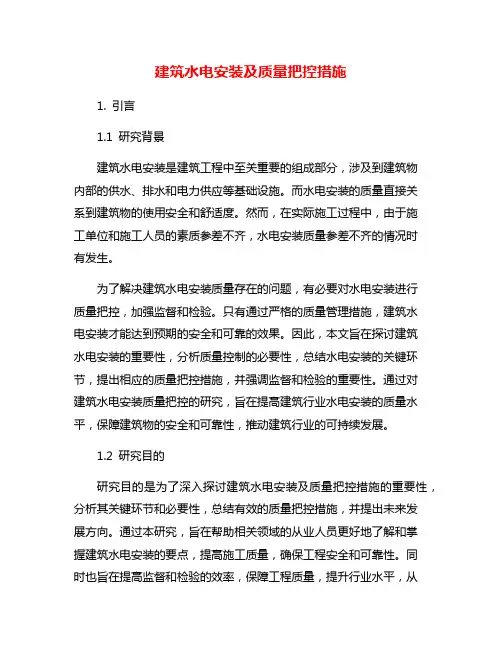 建筑水电安装及质量把控措施

1. 引言

1.1 研究背景

建筑水电安装是建筑工程中至关重要的组成部分，涉及到建筑物内部的供水、排水和电力供应等基础设施。而水电安装的质量直接关系到建筑物的使用安全和舒适度。然而，在实际施工过程中，由于施工单位和施工人员的素质参差不齐，水电安装质量参差不齐的情况时有发生。

为了解决建筑水电安装质量存在的问题，有必要对水电安装进行质量把控，加强监督和检验。只有通过严格的质量管理措施，建筑水电安装才能达到预期的安全和可靠的效果。因此，本文旨在探讨建筑水电安装的重要性，分析质量控制的必要性，总结水电安装的关键环节，提出相应的质量把控措施，并强调监督和检验的重要性。通过对建筑水电安装质量把控的研究，旨在提高建筑行业水电安装的质量水平，保障建筑物的安全和可靠性，推动建筑行业的可持续发展。

1.2 研究目的

研究目的是为了深入探讨建筑水电安装及质量把控措施的重要性，分析其关键环节和必要性，总结有效的质量把控措施，并提出未来发展方向。通过本研究，旨在帮助相关领域的从业人员更好地了解和掌握建筑水电安装的要点，提高施工质量，确保工程安全和可靠性。同时也旨在提高监督和检验的效率，保障工程质量，提升行业水平，从